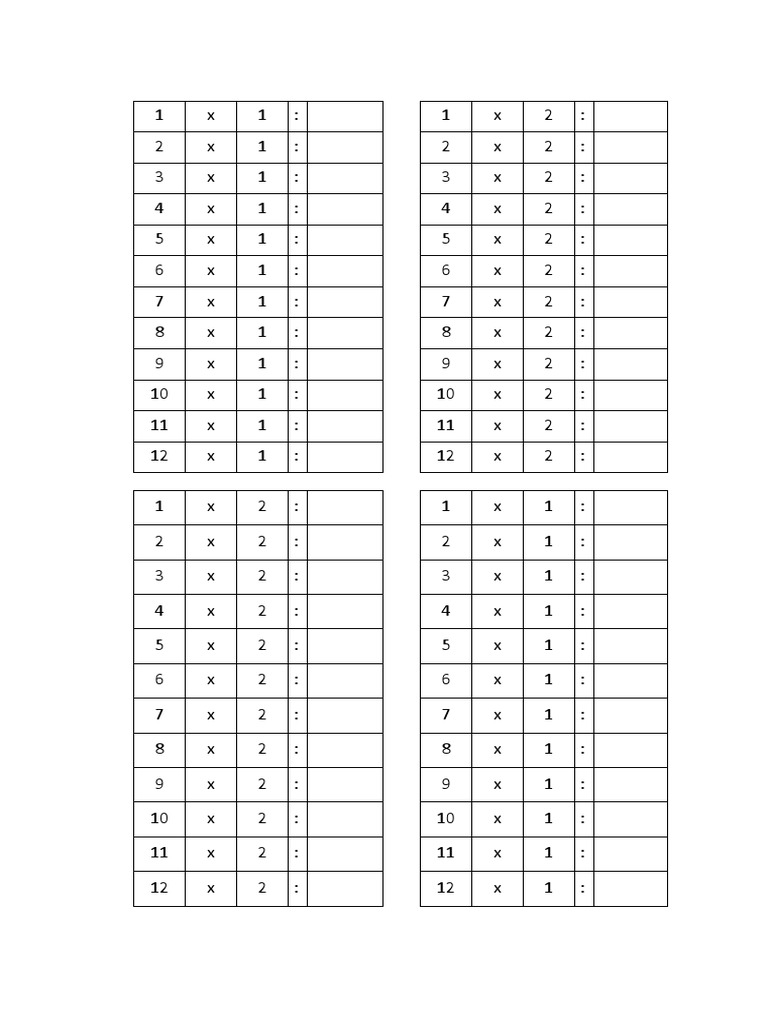 | 1 | x | 1 | : | |
|---|---|---|---|---|
| 2 | x | 1 | : | |
| 3 | x | 1 | : | |
| 4 | x | 1 | : | |
| 5 | x | 1 | : | |
| 6 | x | 1 | : | |
| 7 | x | 1 | : | |
| 8 | x | 1 | : | |
| 9 | x | 1 | : | |
| 10 | x | 1 | : | |
| 11 | x | 1 | : | |
| 12 | x | 1 | : | |

| 1 | x | 2 | : | |
|---|---|---|---|---|
| 2 | x | 2 | : | |
| 3 | x | 2 | : | |
| 4 | x | 2 | : | |
| 5 | x | 2 | : | |
| 6 | x | 2 | : | |
| 7 | x | 2 | : | |
| 8 | x | 2 | : | |
| 9 | x | 2 | : | |
| 10 | x | 2 | : | |
| 11 | x | 2 | : | |
| 12 | x | 2 | : | |

| 1 | x | 2 | : | |
|---|---|---|---|---|
| 2 | x | 2 | : | |
| 3 | x | 2 | : | |
| 4 | x | 2 | : | |
| 5 | x | 2 | : | |
| 6 | x | 2 | : | |
| 7 | x | 2 | : | |
| 8 | x | 2 | : | |
| 9 | x | 2 | : | |
| 10 | x | 2 | : | |
| 11 | x | 2 | : | |
| 12 | x | 2 | : | |

| 1 | x | 1 | : | |
|---|---|---|---|---|
| 2 | x | 1 | : | |
| 3 | x | 1 | : | |
| 4 | x | 1 | : | |
| 5 | x | 1 | : | |
| 6 | x | 1 | : | |
| 7 | x | 1 | : | |
| 8 | x | 1 | : | |
| 9 | x | 1 | : | |
| 10 | x | 1 | : | |
| 11 | x | 1 | : | |
| 12 | x | 1 | : | |